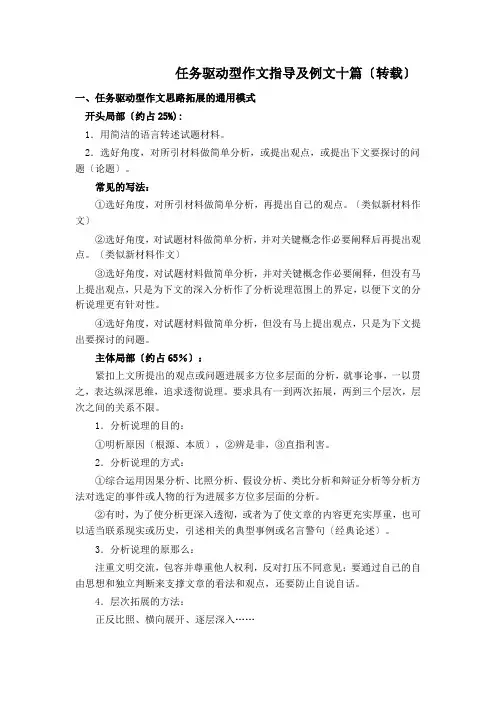 任务驱动型作文指导及例文十篇〔转载〕

一、任务驱动型作文思路拓展的通用模式

开头局部〔约占 25%〕:

1．用简洁的语言转述试题材料。

2．选好角度，对所引材料做简单分析，或提出观点，或提出下文要探讨的问题〔论题〕。

常见的写法：

①选好角度，对所引材料做简单分析，再提出自己的观点。〔类似新材料作文〕

②选好角度，对试题材料做简单分析，并对关键概念作必要阐释后再提出观点。〔类似新材料作文〕

③选好角度，对试题材料做简单分析，并对关键概念作必要阐释，但没有马上提出观点，只是为下文的深入分析作了分析说理范围上的界定，以便下文的分析说理更有针对性。

④选好角度，对试题材料做简单分析，但没有马上提出观点，只是为下文提出要探讨的问题。

主体局部〔约占 65%〕：

紧扣上文所提出的观点或问题进展多方位多层面的分析，就事论事，一以贯之，表达纵深思维，追求透彻说理。要求具有一到两次拓展，两到三个层次，层次之间的关系不限。

1．分析说理的目的：

①明析原因〔根源、本质〕，②辨是非，③直指利害。

2．分析说理的方式：

①综合运用因果分析、比照分析、假设分析、类比分析和辩证分析等分析方法对选定的事件或人物的行为进展多方位多层面的分析。

②有时，为了使分析更深入透彻，或者为了使文章的内容更充实厚重，也可以适当联系现实或历史，引述相关的典型事例或名言警句〔经典论述〕。

3．分析说理的原那么：

注重文明交流，包容并尊重他人权利，反对打压不同意见；要通过自己的自由思想和独立判断来支撑文章的看法和观点，还要防止自说自话。

4．层次拓展的方法：

正反比照、横向展开、逐层深入……